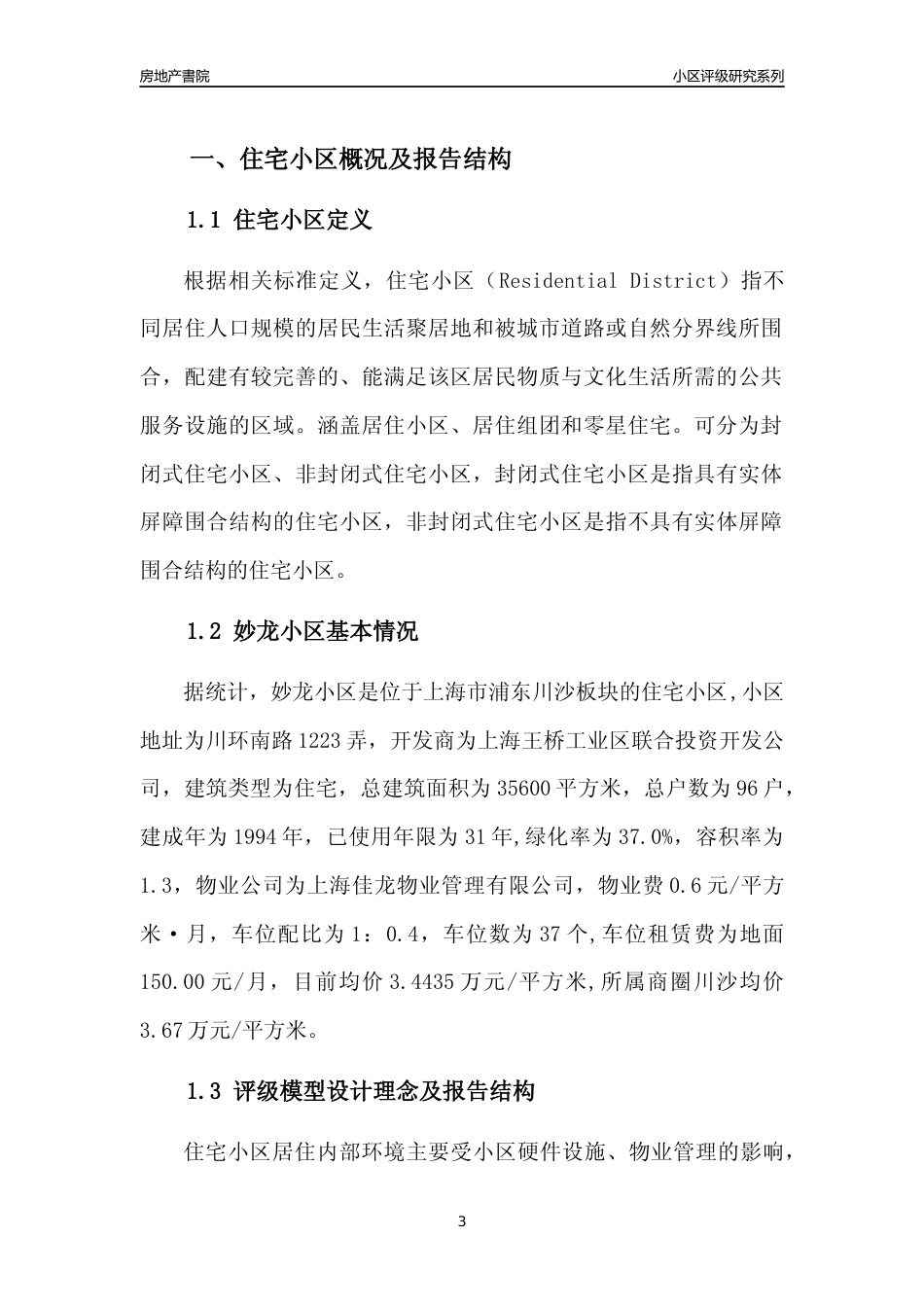 房地产書院

小区评级研究系列

一、住宅小区概况及报告结构

1.1 住宅小区定义

根据相关标准定义，住宅小区（Residential District）指不同居住人口规模的居民生活聚居地和被城市道路或自然分界线所围合，配建有较完善的、能满足该区居民物质与文化生活所需的公共服务设施的区域。涵盖居住小区、居住组团和零星住宅。可分为封闭式住宅小区、非封闭式住宅小区，封闭式住宅小区是指具有实体屏障围合结构的住宅小区，非封闭式住宅小区是指不具有实体屏障围合结构的住宅小区。

1.2 妙龙小区基本情况

据统计，妙龙小区是位于上海市浦东川沙板块的住宅小区,小区地址为川环南路1223弄，开发商为上海王桥工业区联合投资开发公司，建筑类型为住宅，总建筑面积为35600平方米，总户数为96户，建成年为1994年，已使用年限为31年,绿化率为37.0%，容积率为1.3，物业公司为上海佳龙物业管理有限公司，物业费0.6元/平方米·月，车位配比为1：0.4，车位数为37个,车位租赁费为地面150.00元/月，目前均价3.4435万元/平方米,所属商圈川沙均价3.67万元/平方米。

1.3 评级模型设计理念及报告结构

住宅小区居住内部环境主要受小区硬件设施、物业管理的影响，

3